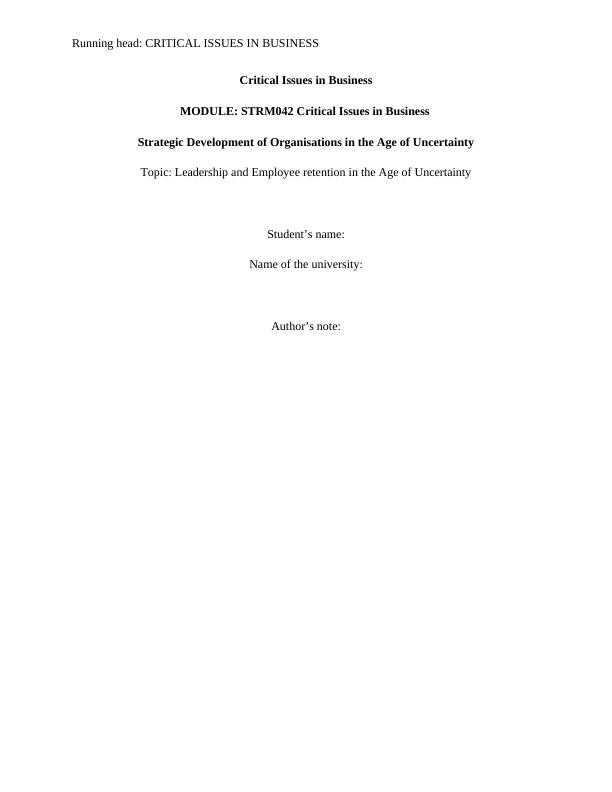 Running head: CRITICAL ISSUES IN BUSINESS

Critical Issues in Business

MODULE: STRM042 Critical Issues in Business

Strategic Development of Organisations in the Age of Uncertainty

Topic: Leadership and Employee retention in the Age of Uncertainty

Student’s name:

Name of the university:

Author’s note: